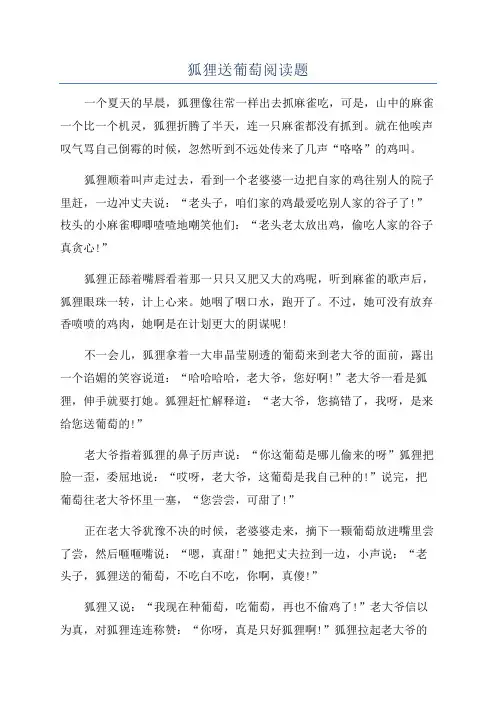 狐狸送葡萄阅读题

一个夏天的早晨，狐狸像往常一样出去抓麻雀吃，可是，山中的麻雀一个比一个机灵，狐狸折腾了半天，连一只麻雀都没有抓到。就在他唉声叹气骂自己倒霉的时候，忽然听到不远处传来了几声“咯咯”的鸡叫。

狐狸顺着叫声走过去，看到一个老婆婆一边把自家的鸡往别人的院子里赶，一边冲丈夫说：“老头子，咱们家的鸡最爱吃别人家的谷子了！”枝头的小麻雀唧唧喳喳地嘲笑他们：“老头老太放出鸡，偷吃人家的谷子真贪心！”

狐狸正舔着嘴唇看着那一只只又肥又大的鸡呢，听到麻雀的歌声后，狐狸眼珠一转，计上心来。她咽了咽口水，跑开了。不过，她可没有放弃香喷喷的鸡肉，她啊是在计划更大的阴谋呢！

不一会儿，狐狸拿着一大串晶莹剔透的葡萄来到老大爷的面前，露出一个谄媚的笑容说道：“哈哈哈哈，老大爷，您好啊！”老大爷一看是狐狸，伸手就要打她。狐狸赶忙解释道：“老大爷，您搞错了，我呀，是来给您送葡萄的！”

老大爷指着狐狸的鼻子厉声说：“你这葡萄是哪儿偷来的呀”狐狸把脸一歪，委屈地说：“哎呀，老大爷，这葡萄是我自己种的！”说完，把葡萄往老大爷怀里一塞，“您尝尝，可甜了！”

正在老大爷犹豫不决的时候，老婆婆走来，摘下一颗葡萄放进嘴里尝了尝，然后咂咂嘴说：“嗯，真甜！”她把丈夫拉到一边，小声说：“老头子，狐狸送的葡萄，不吃白不吃，你啊，真傻！”

狐狸又说：“我现在种葡萄，吃葡萄，再也不偷鸡了！”老大爷信以为真，对狐狸连连称赞：“你呀，真是只好狐狸啊！”狐狸拉起老大爷的